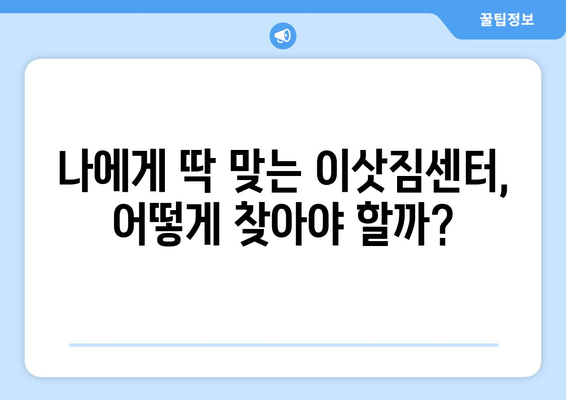 꿀팁정보

나에게 딱 맞는 이삿짐센터, 어떻게 찾아야 할까?